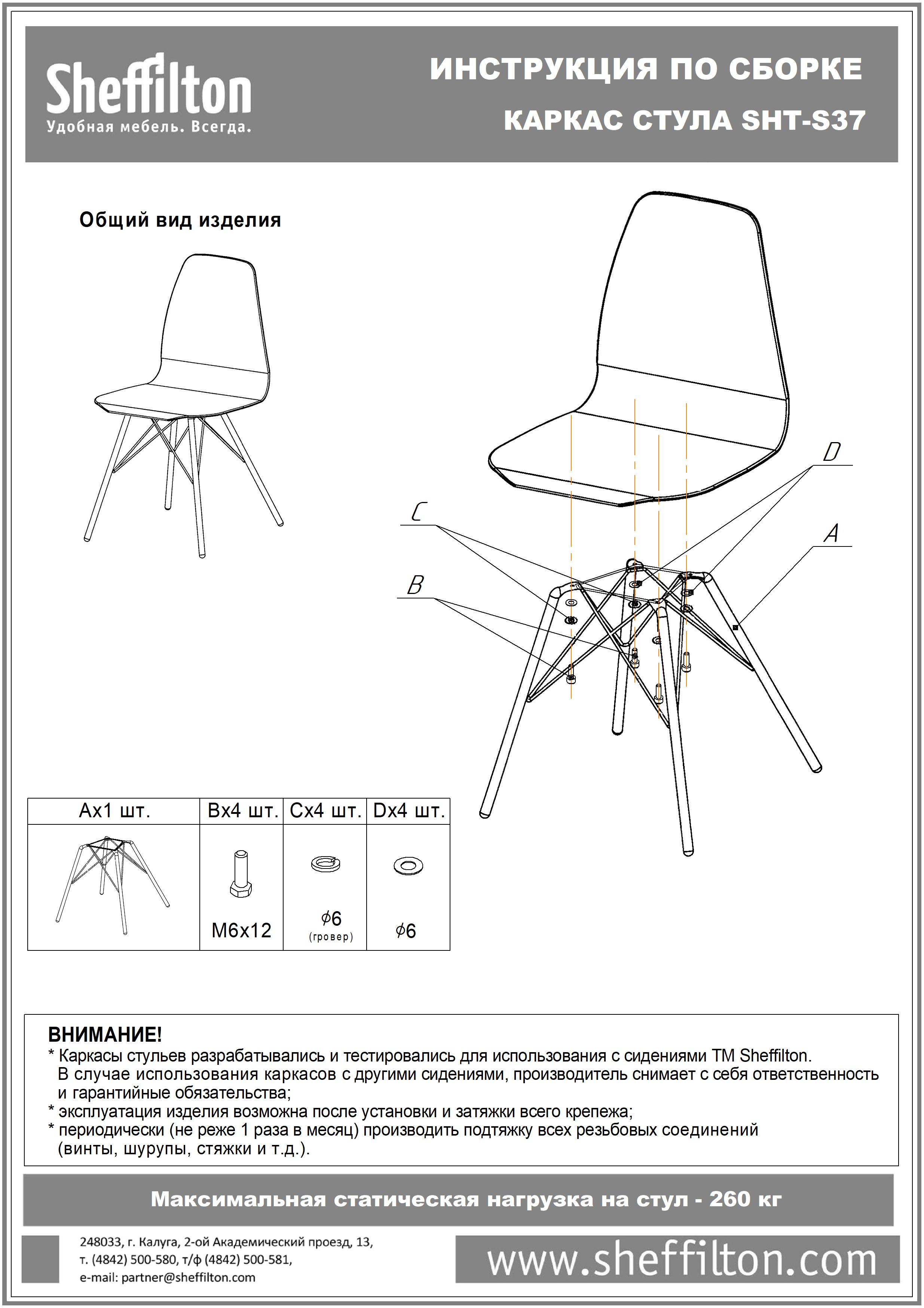 Sheffilton
Удобная мебель. Всегда.

ИНСТРУКЦИЯ ПО СБОРКЕ
КАРКАС СТУЛА SHT-S37

Общий вид изделия

D
C
A
B

| Ax1 шт. | Bx4 шт. | Cx4 шт. | Dx4 шт. |
|---|---|---|---|
| | M6x12 | $\phi$6 (гровер) | $\phi$6 |

ВНИМАНИЕ!
* Каркасы стульев разрабатывались и тестировались для использования с сидениями ТМ Sheffilton. В случае использования каркасов с другими сидениями, производитель снимает с себя ответственность и гарантийные обязательства;
* эксплуатация изделия возможна после установки и затяжки всего крепежа;
* периодически (не реже 1 раза в месяц) производить подтяжку всех резьбовых соединений (винты, шурупы, стяжки и т.д.).

Максимальная статическая нагрузка на стул - 260 кг

248033, г. Калуга, 2-ой Академический проезд, 13,
т. (4842) 500-580, т/ф (4842) 500-581,
e-mail: partner@sheffilton.com

www.sheffilton.com